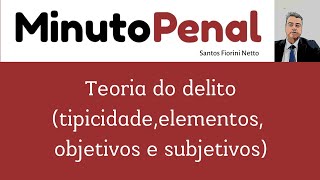 MinutoPenal

Santos Fiorini Netto

Teoria do delito (tipicidade,elementos, objetivos e subjetivos)